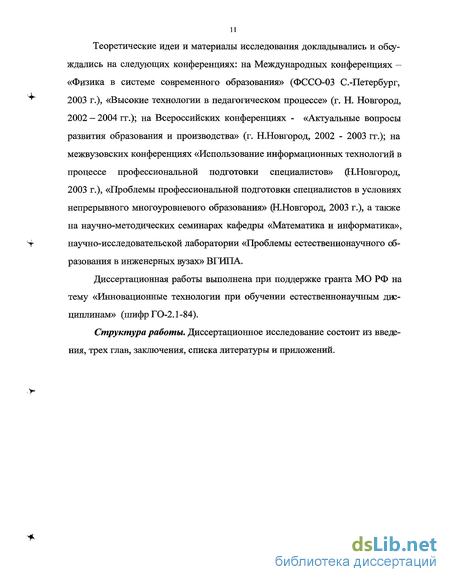 11

Теоретические идеи и материалы исследования докладывались и обсуждались на следующих конференциях: на Международных конференциях – «Физика в системе современного образования» (ФССО-03 С.-Петербург, 2003 г.), «Высокие технологии в педагогическом процессе» (г. Н. Новгород, 2002 – 2004 гг.); на Всероссийских конференциях - «Актуальные вопросы развития образования и производства» (г. Н.Новгород, 2002 - 2003 гг.); на межвузовских конференциях «Использование информационных технологий в процессе профессиональной подготовки специалистов» (Н.Новгород, 2003 г.), «Проблемы профессиональной подготовки специалистов в условиях непрерывного многоуровневого образования» (Н.Новгород, 2003 г.), а также на научно-методических семинарах кафедры «Математика и информатика», научно-исследовательской лаборатории «Проблемы естественнонаучного образования в инженерных вузах» ВГИПА.

Диссертационная работы выполнена при поддержке гранта МО РФ на тему «Инновационные технологии при обучении естественнонаучным дисциплинам» (шифр ГО-2.1-84).

Структура работы. Диссертационное исследование состоит из введения, трех глав, заключения, списка литературы и приложений.

dsLib.net
библиотека диссертаций